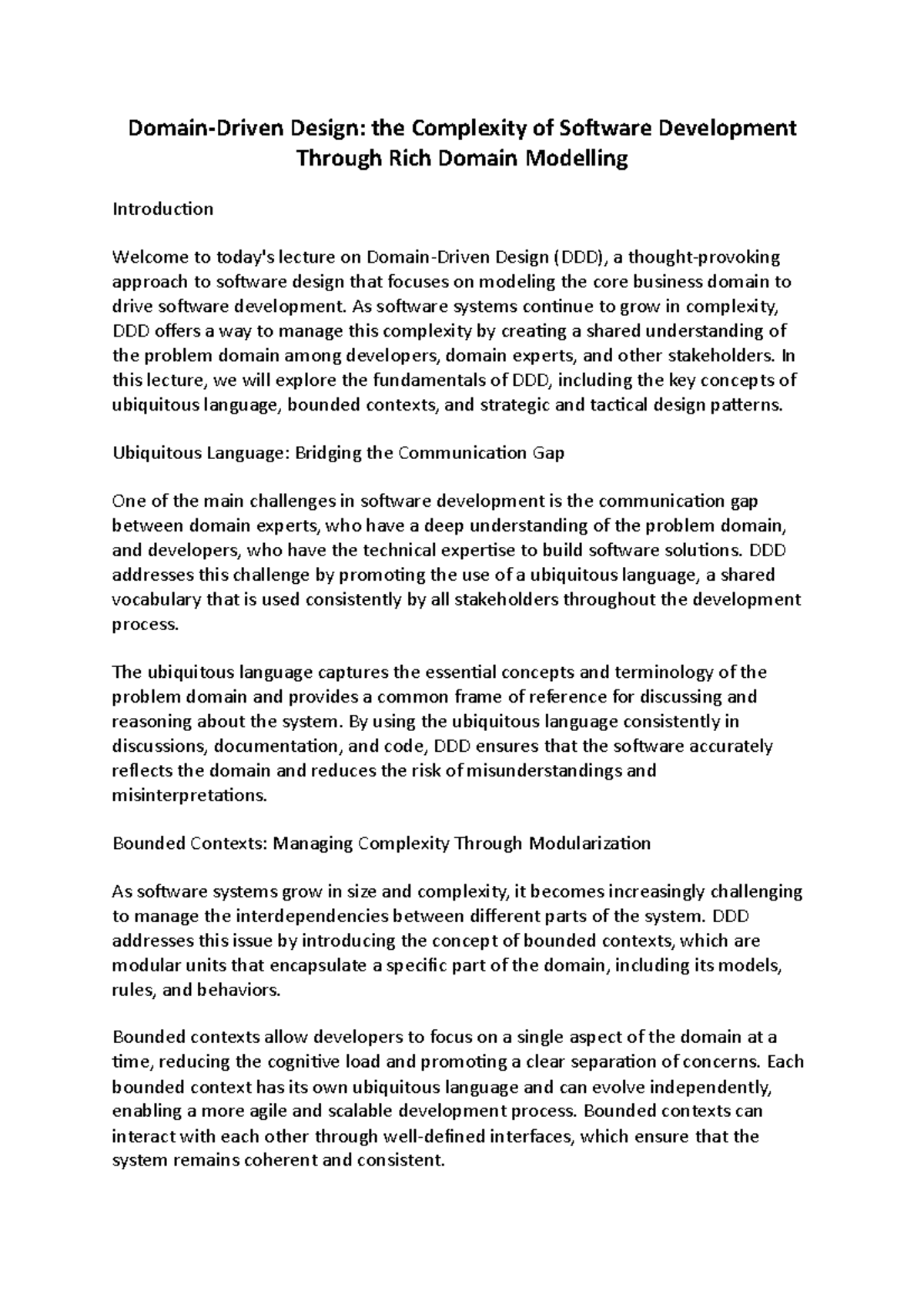 Domain-Driven Design: the Complexity of Software Development Through Rich Domain Modelling

Introduction

Welcome to today's lecture on Domain-Driven Design (DDD), a thought-provoking approach to software design that focuses on modeling the core business domain to drive software development. As software systems continue to grow in complexity, DDD offers a way to manage this complexity by creating a shared understanding of the problem domain among developers, domain experts, and other stakeholders. In this lecture, we will explore the fundamentals of DDD, including the key concepts of ubiquitous language, bounded contexts, and strategic and tactical design patterns.

Ubiquitous Language: Bridging the Communication Gap

One of the main challenges in software development is the communication gap between domain experts, who have a deep understanding of the problem domain, and developers, who have the technical expertise to build software solutions. DDD addresses this challenge by promoting the use of a ubiquitous language, a shared vocabulary that is used consistently by all stakeholders throughout the development process.

The ubiquitous language captures the essential concepts and terminology of the problem domain and provides a common frame of reference for discussing and reasoning about the system. By using the ubiquitous language consistently in discussions, documentation, and code, DDD ensures that the software accurately reflects the domain and reduces the risk of misunderstandings and misinterpretations.

Bounded Contexts: Managing Complexity Through Modularization

As software systems grow in size and complexity, it becomes increasingly challenging to manage the interdependencies between different parts of the system. DDD addresses this issue by introducing the concept of bounded contexts, which are modular units that encapsulate a specific part of the domain, including its models, rules, and behaviors.

Bounded contexts allow developers to focus on a single aspect of the domain at a time, reducing the cognitive load and promoting a clear separation of concerns. Each bounded context has its own ubiquitous language and can evolve independently, enabling a more agile and scalable development process. Bounded contexts can interact with each other through well-defined interfaces, which ensure that the system remains coherent and consistent.